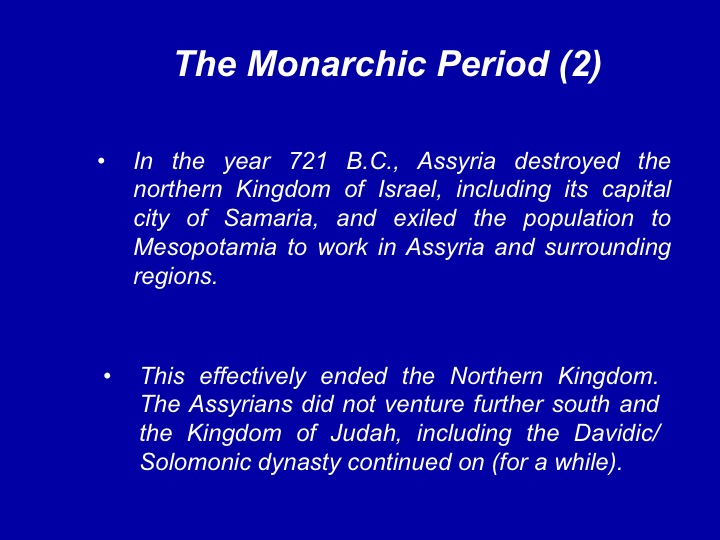 The Monarchic Period (2)

• In the year 721 B.C., Assyria destroyed the northern Kingdom of Israel, including its capital city of Samaria, and exiled the population to Mesopotamia to work in Assyria and surrounding regions.

• This effectively ended the Northern Kingdom. The Assyrians did not venture further south and the Kingdom of Judah, including the Davidic/ Solomonic dynasty continued on (for a while).